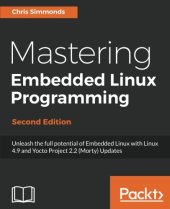 Chris Simmonds

Mastering
Embedded Linux Programming

Second Edition

Unleash the full potential of Embedded Linux with Linux 4.9 and Yocto Project 2.2 (Morty) Updates

Packt>